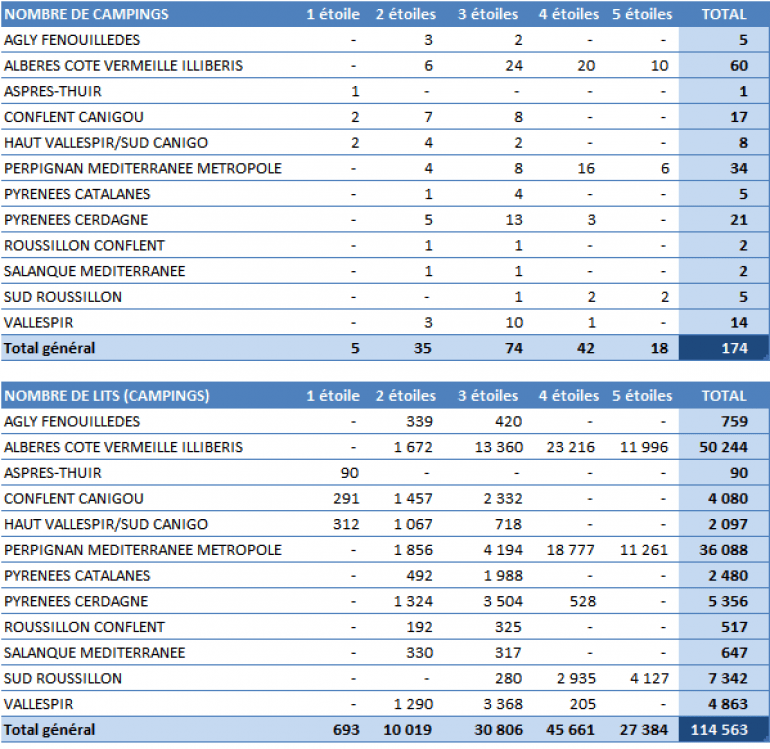 | NOMBRE DE CAMPINGS | 1 étoile | 2 étoiles | 3 étoiles | 4 étoiles | 5 étoiles | TOTAL |
|---|---|---|---|---|---|---|
| AGLY FENOUILLEDES | - | 3 | 2 | - | - | 5 |
| ALBERES COTE VERMEILLE ILLIBERIS | - | 6 | 24 | 20 | 10 | 60 |
| ASPRES-THUIR | 1 | - | - | - | - | 1 |
| CONFLENT CANIGOU | 2 | 7 | 8 | - | - | 17 |
| HAUT VALLESPIR/SUD CANIGO | 2 | 4 | 2 | - | - | 8 |
| PERPIGNAN MEDITERRANEE METROPOLE | - | 4 | 8 | 16 | 6 | 34 |
| PYRENEES CATALANES | - | 1 | 4 | - | - | 5 |
| PYRENEES CERDAGNE | - | 5 | 13 | 3 | - | 21 |
| ROUSSILLON CONFLENT | - | 1 | 1 | - | - | 2 |
| SALANQUE MEDITERRANEE | - | 1 | 1 | - | - | 2 |
| SUD ROUSSILLON | - | - | 1 | 2 | 2 | 5 |
| VALLESPIR | - | 3 | 10 | 1 | - | 14 |
| Total général | 5 | 35 | 74 | 42 | 18 | 174 |

| NOMBRE DE LITS (CAMPINGS) | 1 étoile | 2 étoiles | 3 étoiles | 4 étoiles | 5 étoiles | TOTAL |
|---|---|---|---|---|---|---|
| AGLY FENOUILLEDES | - | 339 | 420 | - | - | 759 |
| ALBERES COTE VERMEILLE ILLIBERIS | - | 1 672 | 13 360 | 23 216 | 11 996 | 50 244 |
| ASPRES-THUIR | 90 | - | - | - | - | 90 |
| CONFLENT CANIGOU | 291 | 1 457 | 2 332 | - | - | 4 080 |
| HAUT VALLESPIR/SUD CANIGO | 312 | 1 067 | 718 | - | - | 2 097 |
| PERPIGNAN MEDITERRANEE METROPOLE | - | 1 856 | 4 194 | 18 777 | 11 261 | 36 088 |
| PYRENEES CATALANES | - | 492 | 1 988 | - | - | 2 480 |
| PYRENEES CERDAGNE | - | 1 324 | 3 504 | 528 | - | 5 356 |
| ROUSSILLON CONFLENT | - | 192 | 325 | - | - | 517 |
| SALANQUE MEDITERRANEE | - | 330 | 317 | - | - | 647 |
| SUD ROUSSILLON | - | - | 280 | 2 935 | 4 127 | 7 342 |
| VALLESPIR | - | 1 290 | 3 368 | 205 | - | 4 863 |
| Total général | 693 | 10 019 | 30 806 | 45 661 | 27 384 | 114 563 |